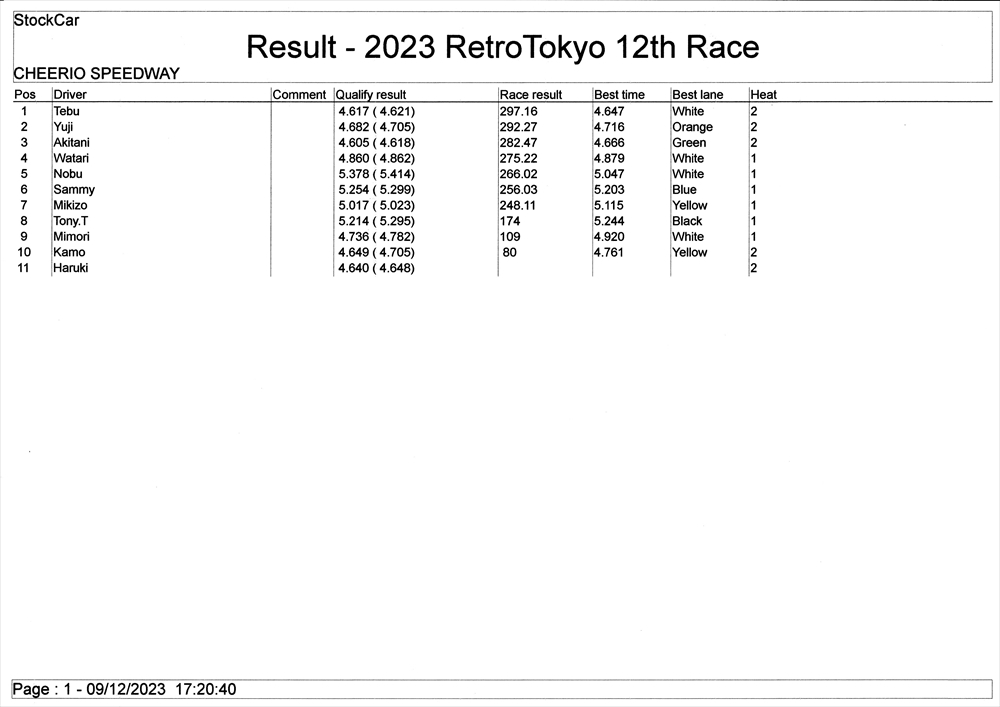 StockCar

Result - 2023 RetroTokyo 12th Race

CHEERIO SPEEDWAY

| Pos | Driver | Comment | Qualify result | Race result | Best time | Best lane | Heat |
|---|---|---|---|---|---|---|---|
| 1 | Tebu | | 4.617 ( 4.621) | 297.16 | 4.647 | White | 2 |
| 2 | Yuji | | 4.682 ( 4.705) | 292.27 | 4.716 | Orange | 2 |
| 3 | Akitani | | 4.605 ( 4.618) | 282.47 | 4.666 | Green | 2 |
| 4 | Watari | | 4.860 ( 4.862) | 275.22 | 4.879 | White | 1 |
| 5 | Nobu | | 5.378 ( 5.414) | 266.02 | 5.047 | White | 1 |
| 6 | Sammy | | 5.254 ( 5.299) | 256.03 | 5.203 | Blue | 1 |
| 7 | Mikizo | | 5.017 ( 5.023) | 248.11 | 5.115 | Yellow | 1 |
| 8 | Tony.T | | 5.214 ( 5.295) | 174 | 5.244 | Black | 1 |
| 9 | Mimori | | 4.736 ( 4.782) | 109 | 4.920 | White | 1 |
| 10 | Kamo | | 4.649 ( 4.705) | 80 | 4.761 | Yellow | 2 |
| 11 | Haruki | | 4.640 ( 4.648) | | | | 2 |

Page : 1 - 09/12/2023 17:20:40